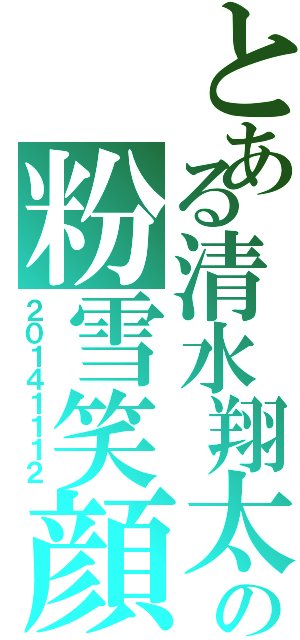 とある清水翔太の粉雪笑顔
20141112